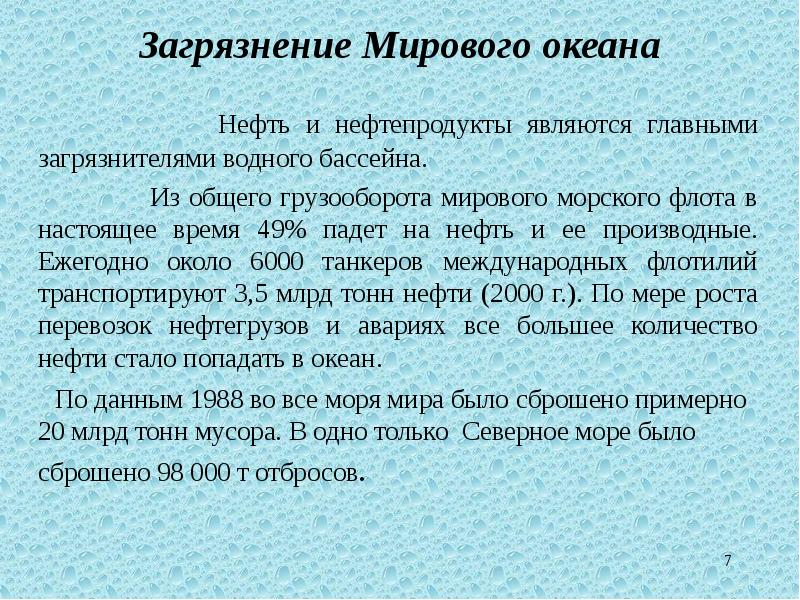 Загрязнение Мирового океана

Нефть и нефтепродукты являются главными загрязнителями водного бассейна.

Из общего грузооборота мирового морского флота в настоящее время 49% падет на нефть и ее производные. Ежегодно около 6000 танкеров международных флотилий транспортируют 3,5 млрд тонн нефти (2000 г.). По мере роста перевозок нефтегрузов и авариях все большее количество нефти стало попадать в океан.

По данным 1988 во все моря мира было сброшено примерно 20 млрд тонн мусора. В одно только Северное море было сброшено 98 000 т отбросов.

7